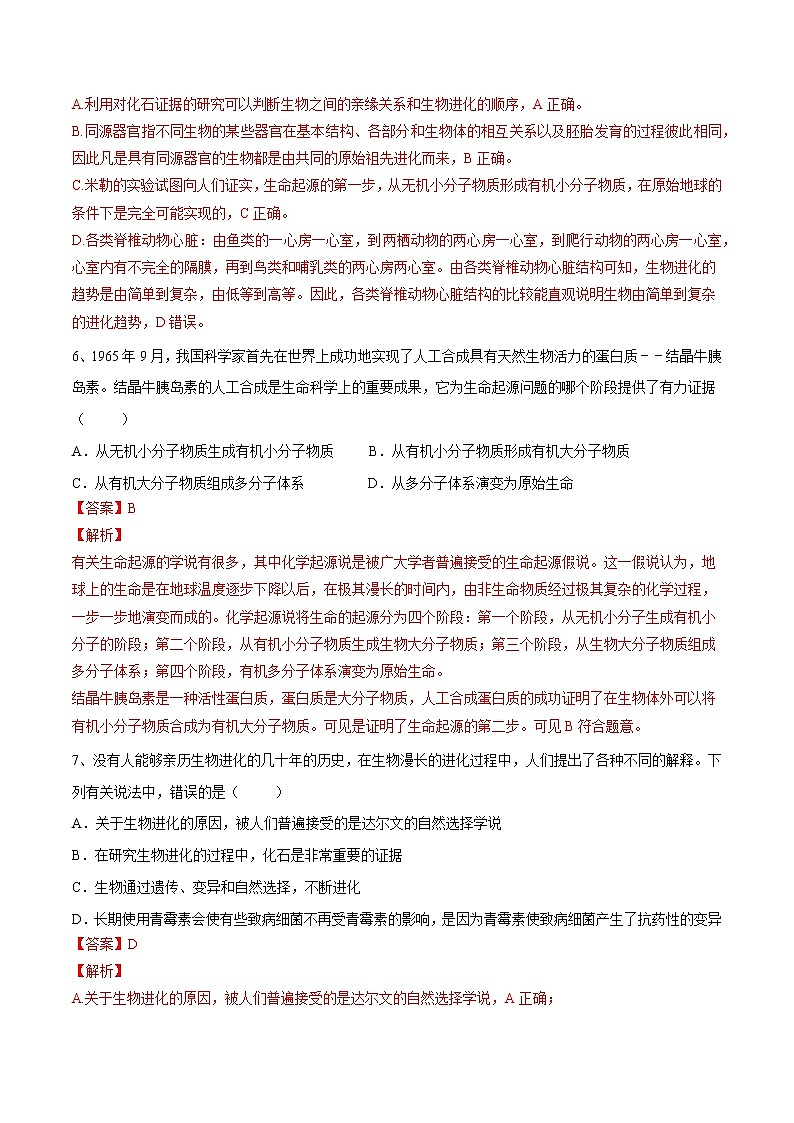 A.利用对化石证据的研究可以判断生物之间的亲缘关系和生物进化的顺序，A 正确。
B.同源器官指不同生物的某些器官在基本结构、各部分和生物体的相互关系以及胚胎发育的过程彼此相同，因此凡是具有同源器官的生物都是由共同的原始祖先进化而来，B 正确。
C.米勒的实验试图向人们证实，生命起源的第一步，从无机小分子物质形成有机小分子物质，在原始地球的条件下是完全可能实现的，C 正确。
D.各类脊椎动物心脏：由鱼类的一心房一心室，到两栖动物的两心房一心室，到爬行动物的两心房一心室，心室内有不完全的隔膜，再到鸟类和哺乳类的两心房两心室。由各类脊椎动物心脏结构可知，生物进化的趋势是由简单到复杂，由低等到高等。因此，各类脊椎动物心脏结构的比较能直观说明生物由简单到复杂的进化趋势，D 错误。

6、1965 年 9 月，我国科学家首先在世界上成功地实现了人工合成具有天然生物活力的蛋白质－－结晶牛胰岛素。结晶牛胰岛素的人工合成是生命科学上的重要成果，它为生命起源问题的哪个阶段提供了有力证据（　　）
A．从无机小分子物质生成有机小分子物质　　B．从有机小分子物质形成有机大分子物质
C．从有机大分子物质组成多分子体系　　D．从多分子体系演变为原始生命
【答案】B
【解析】
有关生命起源的学说有很多，其中化学起源说是被广大学者普遍接受的生命起源假说。这一假说认为，地球上的生命是在地球温度逐步下降以后，在极其漫长的时间内，由非生命物质经过极其复杂的化学过程，一步一步地演变而成的。化学起源说将生命的起源分为四个阶段：第一个阶段，从无机小分子生成有机小分子的阶段；第二个阶段，从有机小分子物质生成生物大分子物质；第三个阶段，从生物大分子物质组成多分子体系；第四个阶段，有机多分子体系演变为原始生命。
结晶牛胰岛素是一种活性蛋白质，蛋白质是大分子物质，人工合成蛋白质的成功证明了在生物体外可以将有机小分子物质合成为有机大分子物质。可见是证明了生命起源的第二步。可见 B 符合题意。

7、没有人能够亲历生物进化的几十年的历史，在生物漫长的进化过程中，人们提出了各种不同的解释。下列有关说法中，错误的是（　　）
A．关于生物进化的原因，被人们普遍接受的是达尔文的自然选择学说
B．在研究生物进化的过程中，化石是非常重要的证据
C．生物通过遗传、变异和自然选择，不断进化
D．长期使用青霉素会使有些致病细菌不再受青霉素的影响，是因为青霉素使致病细菌产生了抗药性的变异
【答案】D
【解析】
A.关于生物进化的原因，被人们普遍接受的是达尔文的自然选择学说，A 正确；